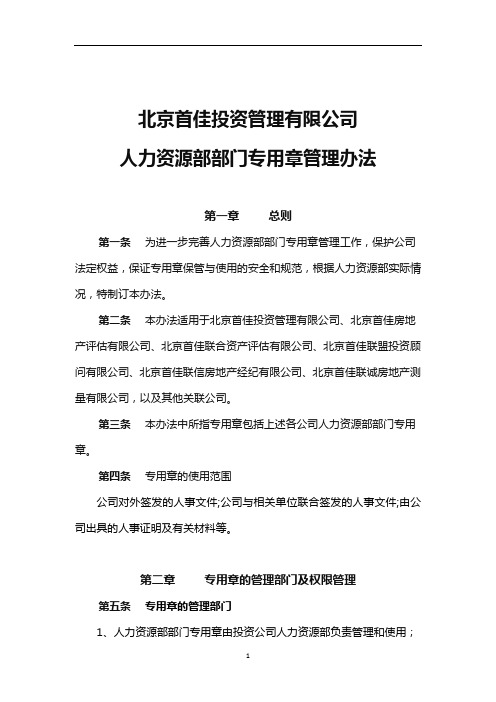 北京首佳投资管理有限公司
人力资源部部门专用章管理办法

第一章　　总则

第一条　为进一步完善人力资源部部门专用章管理工作，保护公司法定权益，保证专用章保管与使用的安全和规范，根据人力资源部实际情况，特制订本办法。

第二条　本办法适用于北京首佳投资管理有限公司、北京首佳房地产评估有限公司、北京首佳联合资产评估有限公司、北京首佳联盟投资顾问有限公司、北京首佳联信房地产经纪有限公司、北京首佳联诚房地产测量有限公司，以及其他关联公司。

第三条　本办法中所指专用章包括上述各公司人力资源部部门专用章。

第四条　专用章的使用范围

公司对外签发的人事文件;公司与相关单位联合签发的人事文件;由公司出具的人事证明及有关材料等。

第二章　　专用章的管理部门及权限管理

第五条　专用章的管理部门

1、人力资源部部门专用章由投资公司人力资源部负责管理和使用；

1